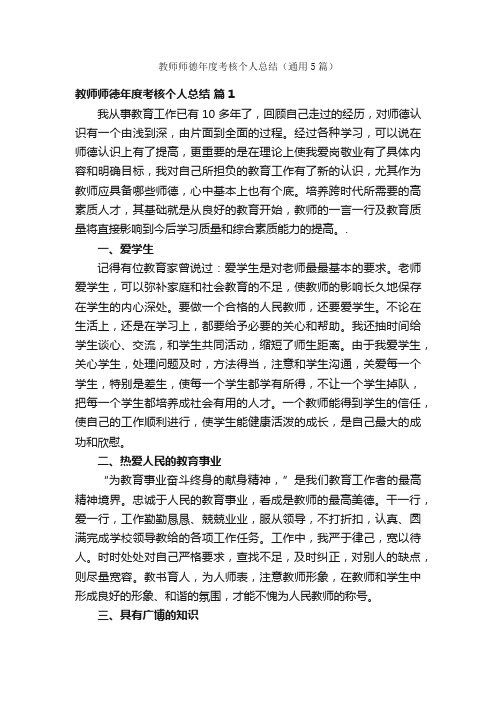 教师师德年度考核个人总结（通用5篇）

教师师德年度考核个人总结 篇1

我从事教育工作已有10多年了，回顾自己走过的经历，对师德认识有一个由浅到深，由片面到全面的过程。经过各种学习，可以说在师德认识上有了提高，更重要的是在理论上使我爱岗敬业有了具体内容和明确目标，我对自己所担负的教育工作有了新的认识，尤其作为教师应具备哪些师德，心中基本上也有个底。培养跨时代所需要的高素质人才，其基础就是从良好的教育开始，教师的一言一行及教育质量将直接影响到今后学习质量和综合素质能力的提高。.

一、爱学生

记得有位教育家曾说过：爱学生是对老师最最基本的要求。老师爱学生，可以弥补家庭和社会教育的不足，使教师的影响长久地保存在学生的内心深处。要做一个合格的人民教师，还要爱学生。不论在生活上，还是在学习上，都要给予必要的关心和帮助。我还抽时间给学生谈心、交流，和学生共同活动，缩短了师生距离。由于我爱学生，关心学生，处理问题及时，方法得当，注意和学生沟通，关爱每一个学生，特别是差生，使每一个学生都学有所得，不让一个学生掉队，把每一个学生都培养成社会有用的人才。一个教师能得到学生的信任，使自己的工作顺利进行，使学生能健康活泼的成长，是自己最大的成功和欣慰。

二、热爱人民的教育事业

“为教育事业奋斗终身的献身精神，”是我们教育工作者的最高精神境界。忠诚于人民的教育事业，看成是教师的最高美德。干一行，爱一行，工作勤勤恳恳、兢兢业业，服从领导，不打折扣，认真、圆满完成学校领导教给的各项工作任务。工作中，我严于律己，宽以待人。时时处处对自己严格要求，查找不足，及时纠正，对别人的缺点，则尽量宽容。教书育人，为人师表，注意教师形象，在教师和学生中形成良好的形象、和谐的氛围，才能不愧为人民教师的称号。

三、具有广博的知识